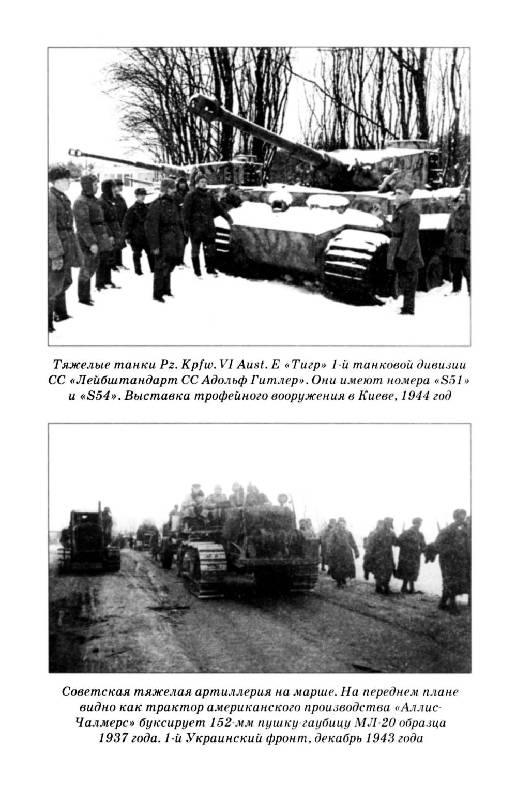 Тяжелые танки Pz. Kpfw. VI Aust. E «Тигр» 1-й танковой дивизии СС «Лейбштандарт СС Адольф Гитлер». Они имеют номера «S51» и «S54». Выставка трофейного вооружения в Киеве, 1944 год

Советская тяжелая артиллерия на марше. На переднем плане видно как трактор американского производства «Аллис-Чалмерс» буксирует 152-мм пушку-гаубицу МЛ-20 образца 1937 года. 1-й Украинский фронт, декабрь 1943 года